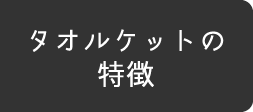 タオルケットの
特徴